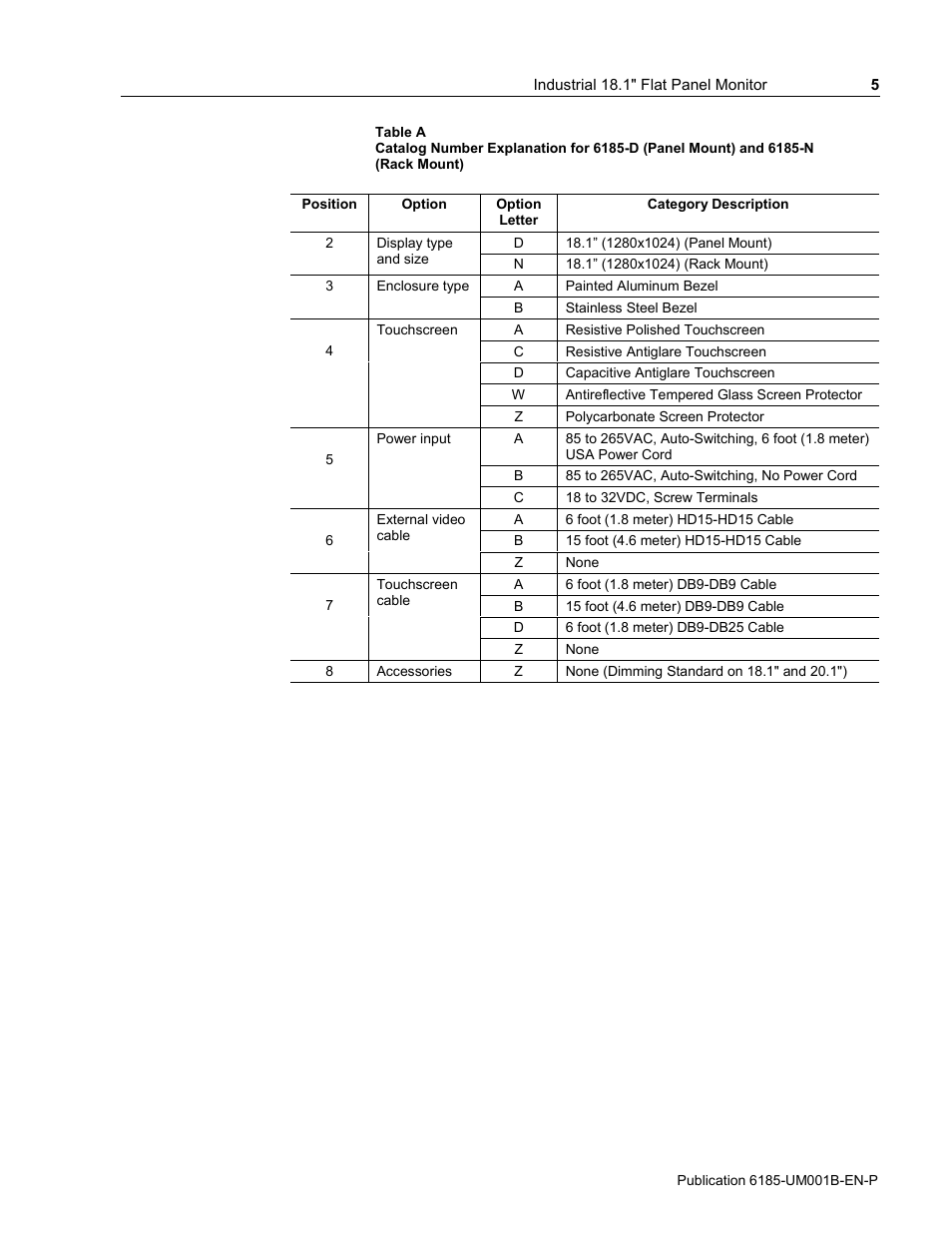 Industrial 18.1" Flat Panel Monitor 5

Table A
Catalog Number Explanation for 6185-D (Panel Mount) and 6185-N (Rack Mount)

| Position | Option | Option Letter | Category Description |
|---|---|---|---|
| 2 | Display type and size | D | 18.1” (1280x1024) (Panel Mount) |
| | | N | 18.1” (1280x1024) (Rack Mount) |
| 3 | Enclosure type | A | Painted Aluminum Bezel |
| | | B | Stainless Steel Bezel |
| 4 | Touchscreen | A | Resistive Polished Touchscreen |
| | | C | Resistive Antiglare Touchscreen |
| | | D | Capacitive Antiglare Touchscreen |
| | | W | Antireflective Tempered Glass Screen Protector |
| | | Z | Polycarbonate Screen Protector |
| 5 | Power input | A | 85 to 265VAC, Auto-Switching, 6 foot (1.8 meter) USA Power Cord |
| | | B | 85 to 265VAC, Auto-Switching, No Power Cord |
| | | C | 18 to 32VDC, Screw Terminals |
| 6 | External video cable | A | 6 foot (1.8 meter) HD15-HD15 Cable |
| | | B | 15 foot (4.6 meter) HD15-HD15 Cable |
| | | Z | None |
| 7 | Touchscreen cable | A | 6 foot (1.8 meter) DB9-DB9 Cable |
| | | B | 15 foot (4.6 meter) DB9-DB9 Cable |
| | | D | 6 foot (1.8 meter) DB9-DB25 Cable |
| | | Z | None |
| 8 | Accessories | Z | None (Dimming Standard on 18.1" and 20.1") |

Publication 6185-UM001B-EN-P